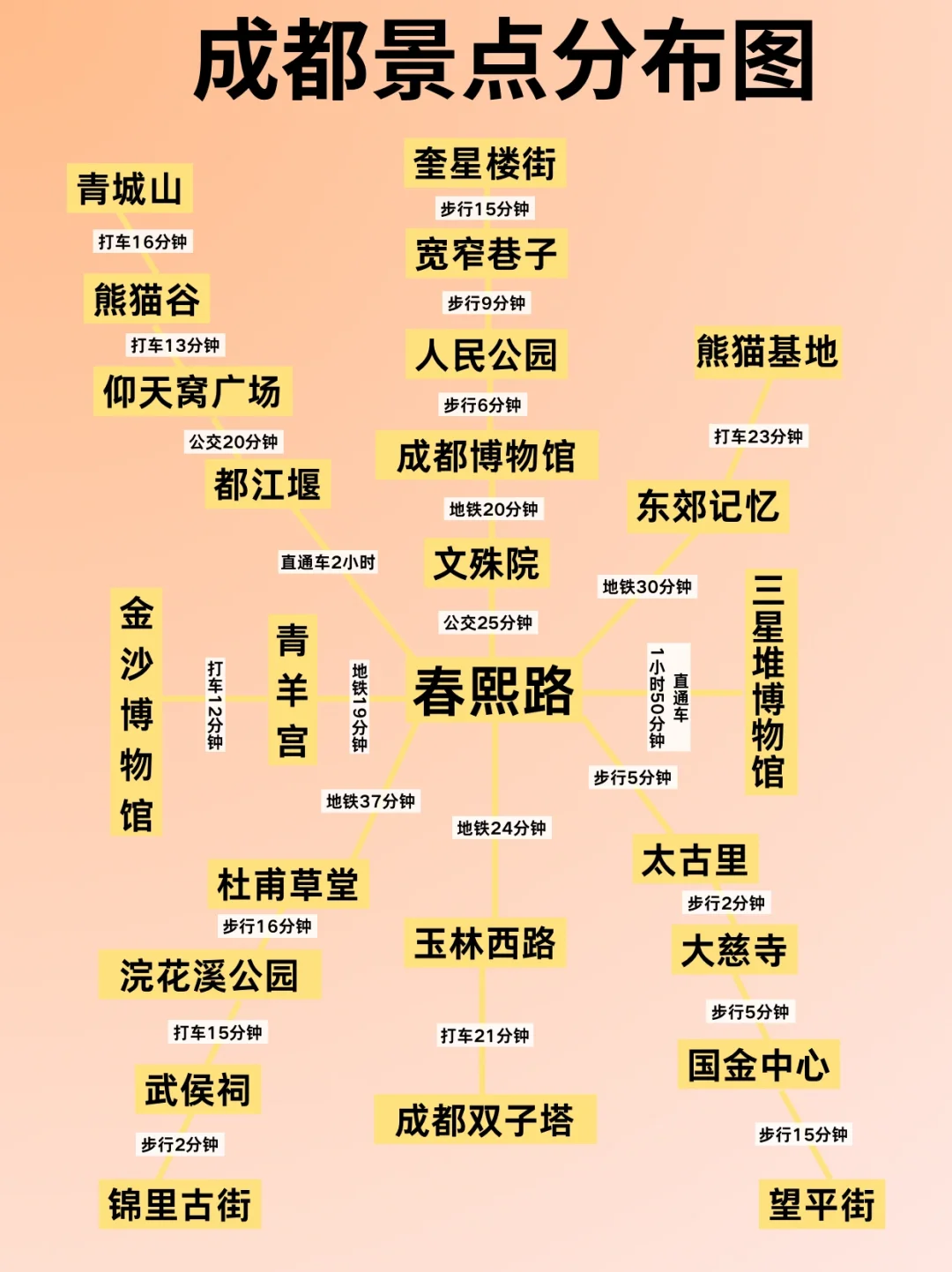 成都景点分布图

青城山
打车16分钟
熊猫谷
打车13分钟
仰天窝广场
公交20分钟
都江堰
直通车2小时

奎星楼街
步行15分钟
宽窄巷子
步行9分钟
人民公园
步行6分钟
成都博物馆
地铁20分钟
文殊院
公交25分钟

熊猫基地
打车23分钟
东郊记忆
地铁30分钟

金沙博物馆
打车12分钟
青羊宫
地铁19分钟
春熙路
直通车1小时50分钟
三星堆博物馆

地铁37分钟
杜甫草堂
步行16分钟
浣花溪公园
打车15分钟
武侯祠
步行2分钟
锦里古街

地铁24分钟
玉林西路
打车21分钟
成都双子塔

步行5分钟
太古里
步行2分钟
大慈寺
步行5分钟
国金中心
步行15分钟
望平街